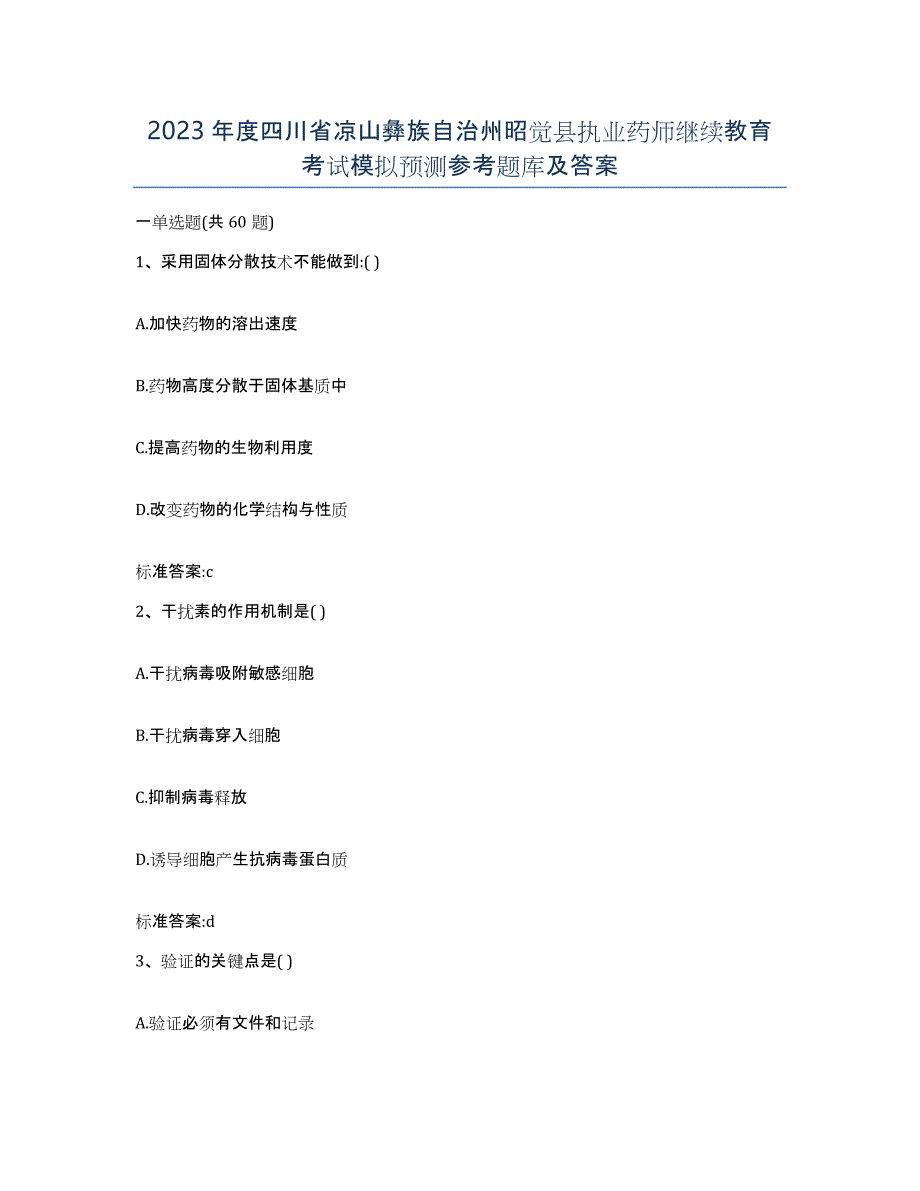 2023年度四川省凉山彝族自治州昭觉县执业药师继续教育考试模拟预测参考题库及答案

一单选题(共60题)

1、采用固体分散技术不能做到:( )

A.加快药物的溶出速度

B.药物高度分散于固体基质中

C.提高药物的生物利用度

D.改变药物的化学结构与性质

标准答案:c

2、干扰素的作用机制是( )

A.干扰病毒吸附敏感细胞

B.干扰病毒穿入细胞

C.抑制病毒释放

D.诱导细胞产生抗病毒蛋白质

标准答案:d

3、验证的关键点是( )

A.验证必须有文件和记录